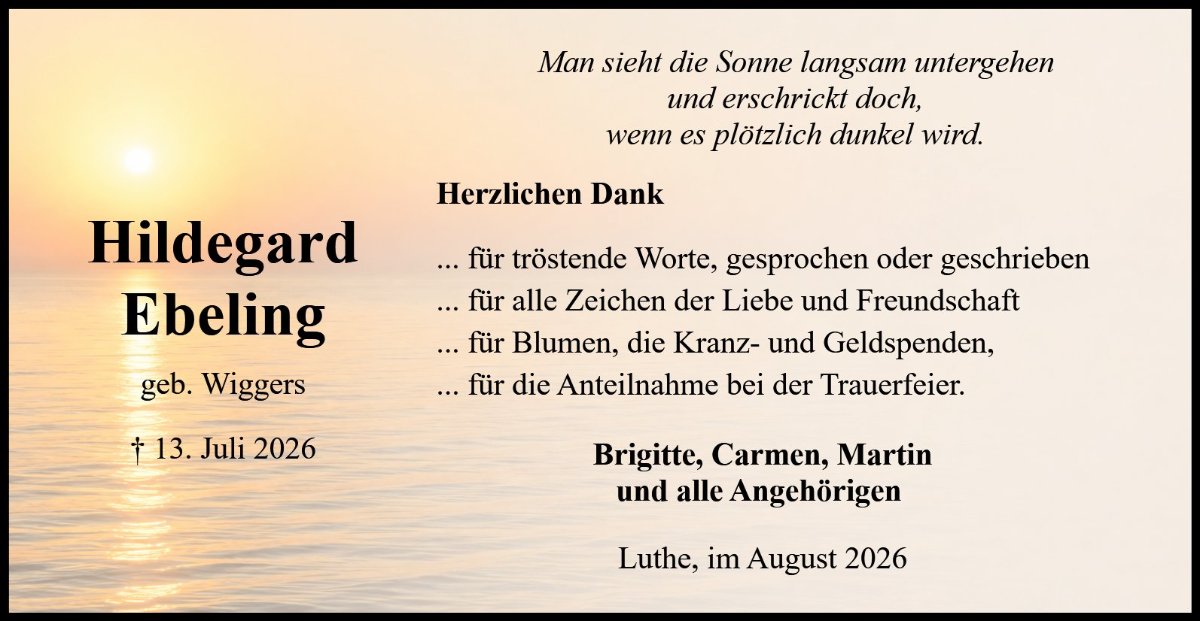 Hildegard
Ebeling

geb. Wiggers

† 13. Juli 2026

Man sieht die Sonne langsam untergehen
und erschrickt doch,
wenn es plötzlich dunkel wird.

Herzlichen Dank

... für tröstende Worte, gesprochen oder geschrieben
... für alle Zeichen der Liebe und Freundschaft
... für Blumen, die Kranz- und Geldspenden,
... für die Anteilnahme bei der Trauerfeier.

Brigitte, Carmen, Martin
und alle Angehörigen

Luthe, im August 2026